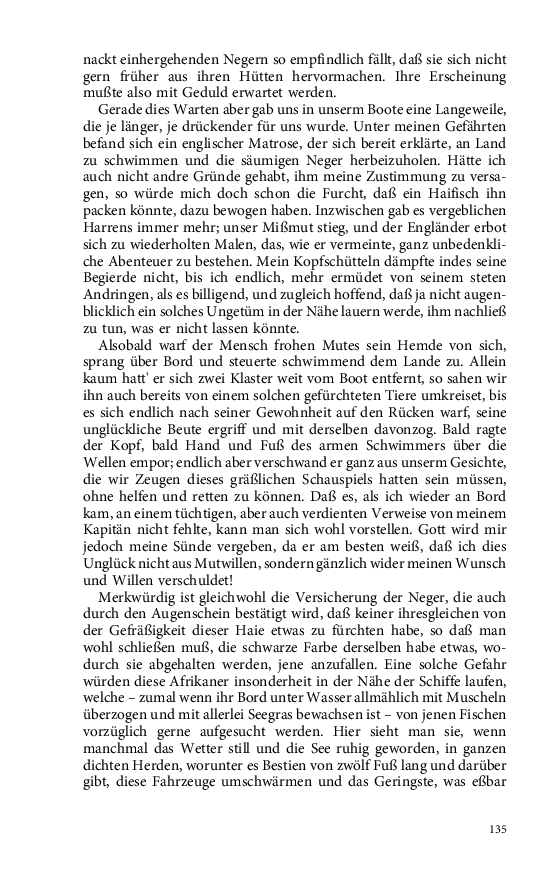 nackt einhergehenden Negern so empfindlich fällt, daß sie sich nicht gern früher aus ihren Hütten hervormachen. Ihre Erscheinung mußte also mit Geduld erwartet werden.

Gerade dies Warten aber gab uns in unserm Boote eine Langeweile, die je länger, je drückender für uns wurde. Unter meinen Gefährten befand sich ein englischer Matrose, der sich bereit erklärte, an Land zu schwimmen und die säumigen Neger herbeizuholen. Hätte ich auch nicht andre Gründe gehabt, ihm meine Zustimmung zu versagen, so würde mich doch schon die Furcht, daß ein Haifisch ihn packen könnte, dazu bewogen haben. Inzwischen gab es vergeblichen Harrens immer mehr; unser Mißmut stieg, und der Engländer erbot sich zu wiederholten Malen, das, wie er vermeinte, ganz unbedenkliche Abenteuer zu bestehen. Mein Kopfschütteln dämpfte indes seine Begierde nicht, bis ich endlich, mehr ermüdet von seinem steten Andringen, als es billigend, und zugleich hoffend, daß ja nicht augenblicklich ein solches Ungetüm in der Nähe lauern werde, ihm nachließ zu tun, was er nicht lassen könnte.

Alsobald warf der Mensch frohen Mutes sein Hemde von sich, sprang über Bord und steuerte schwimmend dem Lande zu. Allein kaum hatt' er sich zwei Klaster weit vom Boot entfernt, so sahen wir ihn auch bereits von einem solchen gefürchteten Tiere umkreiset, bis es sich endlich nach seiner Gewohnheit auf den Rücken warf, seine unglückliche Beute ergriff und mit derselben davonzog. Bald ragte der Kopf, bald Hand und Fuß des armen Schwimmers über die Wellen empor; endlich aber verschwand er ganz aus unserm Gesichte, die wir Zeugen dieses gräßlichen Schauspiels hatten sein müssen, ohne helfen und retten zu können. Daß es, als ich wieder an Bord kam, an einem tüchtigen, aber auch verdienten Verweise von meinem Kapitän nicht fehlte, kann man sich wohl vorstellen. Gott wird mir jedoch meine Sünde vergeben, da er am besten weiß, daß ich dies Unglück nicht aus Mutwillen, sondern gänzlich wider meinen Wunsch und Willen verschuldet!

Merkwürdig ist gleichwohl die Versicherung der Neger, die auch durch den Augenschein bestätigt wird, daß keiner ihresgleichen von der Gefräßigkeit dieser Haie etwas zu fürchten habe, so daß man wohl schließen muß, die schwarze Farbe derselben habe etwas, wodurch sie abgehalten werden, jene anzufallen. Eine solche Gefahr würden diese Afrikaner insonderheit in der Nähe der Schiffe laufen, welche – zumal wenn ihr Bord unter Wasser allmählich mit Muscheln überzogen und mit allerlei Seegras bewachsen ist – von jenen Fischen vorzüglich gerne aufgesucht werden. Hier sieht man sie, wenn manchmal das Wetter still und die See ruhig geworden, in ganzen dichten Herden, worunter es Bestien von zwölf Fuß lang und darüber gibt, diese Fahrzeuge umschwärmen und das Geringste, was eßbar

135